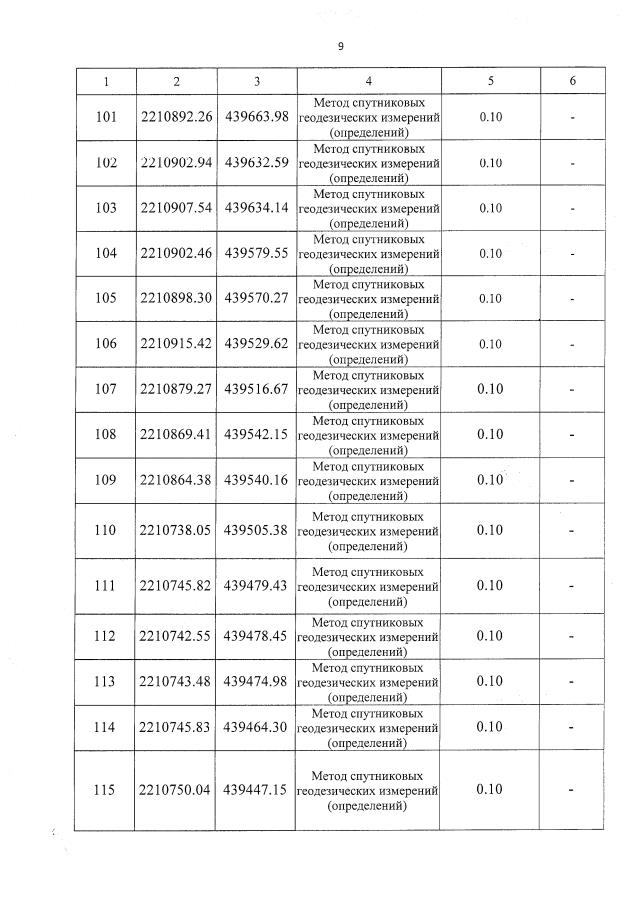 9

| 1 | 2 | 3 | 4 | 5 | 6 |
|---|---|---|---|---|---|
| 101 | 2210892.26 | 439663.98 | Метод спутниковых геодезических измерений (определений) | 0.10 | - |
| 102 | 2210902.94 | 439632.59 | Метод спутниковых геодезических измерений (определений) | 0.10 | - |
| 103 | 2210907.54 | 439634.14 | Метод спутниковых геодезических измерений (определений) | 0.10 | - |
| 104 | 2210902.46 | 439579.55 | Метод спутниковых геодезических измерений (определений) | 0.10 | - |
| 105 | 2210898.30 | 439570.27 | Метод спутниковых геодезических измерений (определений) | 0.10 | - |
| 106 | 2210915.42 | 439529.62 | Метод спутниковых геодезических измерений (определений) | 0.10 | - |
| 107 | 2210879.27 | 439516.67 | Метод спутниковых геодезических измерений (определений) | 0.10 | - |
| 108 | 2210869.41 | 439542.15 | Метод спутниковых геодезических измерений (определений) | 0.10 | - |
| 109 | 2210864.38 | 439540.16 | Метод спутниковых геодезических измерений (определений) | 0.10 | - |
| 110 | 2210738.05 | 439505.38 | Метод спутниковых геодезических измерений (определений) | 0.10 | - |
| 111 | 2210745.82 | 439479.43 | Метод спутниковых геодезических измерений (определений) | 0.10 | - |
| 112 | 2210742.55 | 439478.45 | Метод спутниковых геодезических измерений (определений) | 0.10 | - |
| 113 | 2210743.48 | 439474.98 | Метод спутниковых геодезических измерений (определений) | 0.10 | - |
| 114 | 2210745.83 | 439464.30 | Метод спутниковых геодезических измерений (определений) | 0.10 | - |
| 115 | 2210750.04 | 439447.15 | Метод спутниковых геодезических измерений (определений) | 0.10 | - |